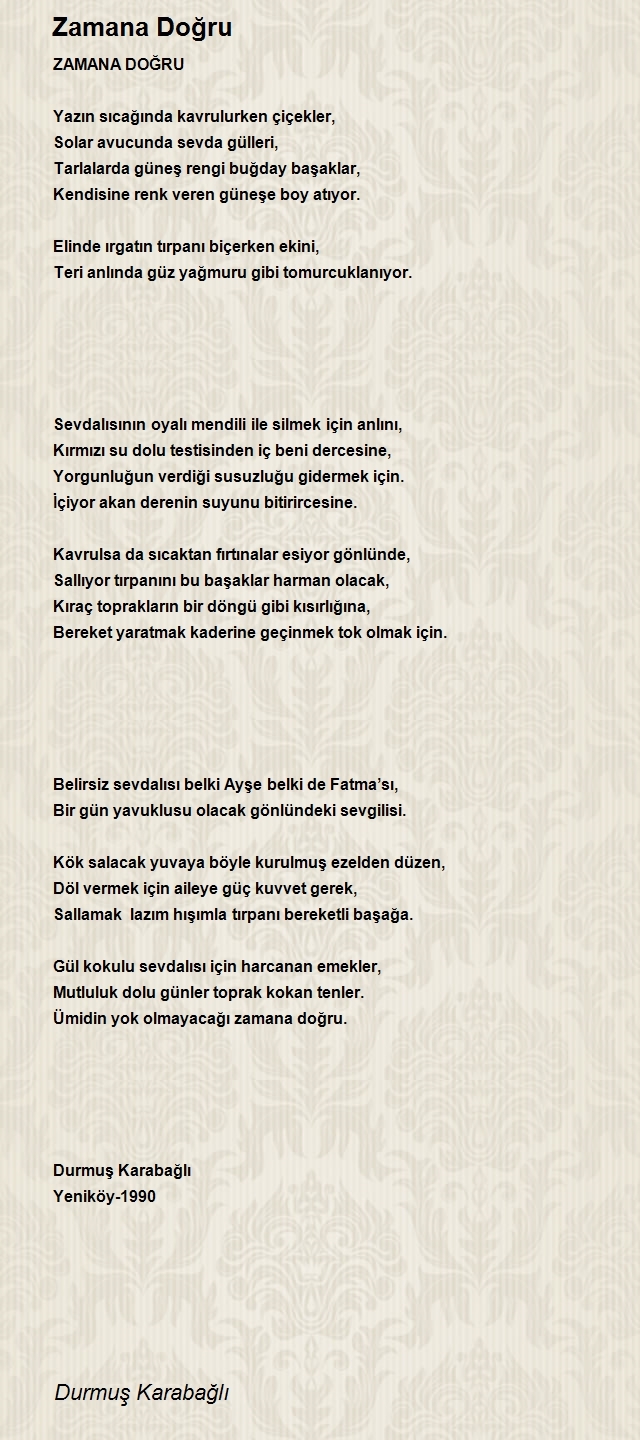 Zamana Doğru

ZAMANA DOĞRU

Yazın sıcağında kavrulurken çiçekler,
Solar avucunda sevda gülleri,
Tarlalarda güneş rengi buğday başaklar,
Kendisine renk veren güneşe boy atıyor.

Elinde ırgatın tırpanı biçerken ekini,
Teri anlında güz yağmuru gibi tomurcuklanıyor.

Sevdalısının oyalı mendili ile silmek için anlını,
Kırmızı su dolu testisinden iç beni dercesine,
Yorgunluğun verdiği susuzluğu gidermek için.
İçiyor akan derenin suyunu bitirircesine.

Kavrulsa da sıcaktan fırtınalar esiyor gönlünde,
Sallıyor tırpanını bu başaklar harman olacak,
Kıraç toprakların bir döngü gibi kısırlığına,
Bereket yaratmak kaderine geçinmek tok olmak için.

Belirsiz sevdalısı belki Ayşe belki de Fatma’sı,
Bir gün yavuklusu olacak gönlündeki sevgilisi.

Kök salacak yuvaya böyle kurulmuş ezelden düzen,
Döl vermek için aileye güç kuvvet gerek,
Sallamak lazım hışımla tırpanı bereketli başağa.

Gül kokulu sevdalısı için harcanan emekler,
Mutluluk dolu günler toprak kokan tenler.
Ümidin yok olmayacağı zamana doğru.

Durmuş Karabağlı
Yeniköy-1990

Durmuş Karabağlı